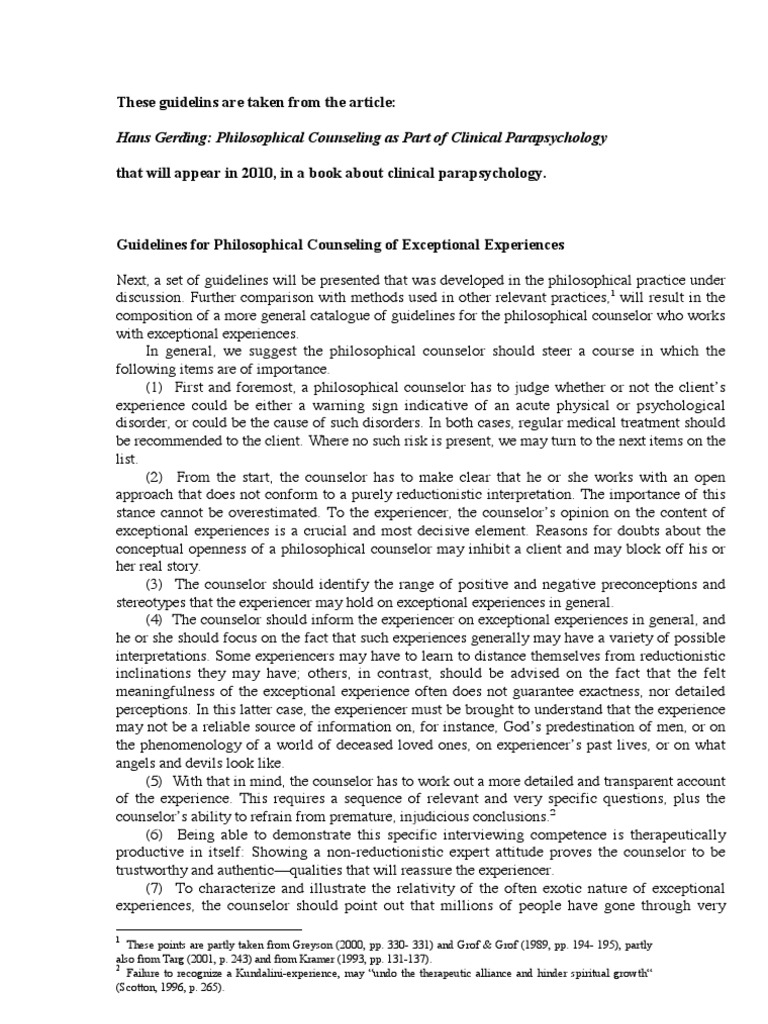 These guidelins are taken from the article:

Hans Gerding: Philosophical Counseling as Part of Clinical Parapsychology

that will appear in 2010, in a book about clinical parapsychology.

Guidelines for Philosophical Counseling of Exceptional Experiences

Next, a set of guidelines will be presented that was developed in the philosophical practice under discussion. Further comparison with methods used in other relevant practices,$^1$ will result in the composition of a more general catalogue of guidelines for the philosophical counselor who works with exceptional experiences.

In general, we suggest the philosophical counselor should steer a course in which the following items are of importance.

(1) First and foremost, a philosophical counselor has to judge whether or not the client's experience could be either a warning sign indicative of an acute physical or psychological disorder, or could be the cause of such disorders. In both cases, regular medical treatment should be recommended to the client. Where no such risk is present, we may turn to the next items on the list.

(2) From the start, the counselor has to make clear that he or she works with an open approach that does not conform to a purely reductionistic interpretation. The importance of this stance cannot be overestimated. To the experiencer, the counselor's opinion on the content of exceptional experiences is a crucial and most decisive element. Reasons for doubts about the conceptual openness of a philosophical counselor may inhibit a client and may block off his or her real story.

(3) The counselor should identify the range of positive and negative preconceptions and stereotypes that the experiencer may hold on exceptional experiences in general.

(4) The counselor should inform the experiencer on exceptional experiences in general, and he or she should focus on the fact that such experiences generally may have a variety of possible interpretations. Some experiencers may have to learn to distance themselves from reductionistic inclinations they may have; others, in contrast, should be advised on the fact that the felt meaningfulness of the exceptional experience often does not guarantee exactness, nor detailed perceptions. In this latter case, the experiencer must be brought to understand that the experience may not be a reliable source of information on, for instance, God's predestination of men, or on the phenomenology of a world of deceased loved ones, on experiencer's past lives, or on what angels and devils look like.

(5) With that in mind, the counselor has to work out a more detailed and transparent account of the experience. This requires a sequence of relevant and very specific questions, plus the counselor's ability to refrain from premature, injudicious conclusions.$^2$

(6) Being able to demonstrate this specific interviewing competence is therapeutically productive in itself: Showing a non-reductionistic expert attitude proves the counselor to be trustworthy and authentic—qualities that will reassure the experiencer.

(7) To characterize and illustrate the relativity of the often exotic nature of exceptional experiences, the counselor should point out that millions of people have gone through very

$^1$ These points are partly taken from Greyson (2000, pp. 330- 331) and Grof & Grof (1989, pp. 194- 195), partly also from Targ (2001, p. 243) and from Kramer (1993, pp. 131-137).

$^2$ Failure to recognize a Kundalini-experience, may "undo the therapeutic alliance and hinder spiritual growth" (Scotton, 1996, p. 265).